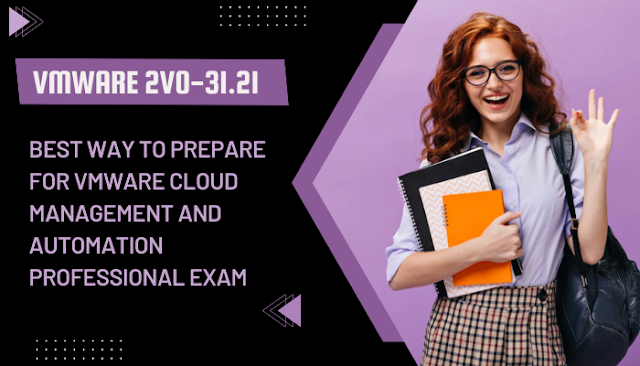 VMWARE 2V0-31.21

BEST WAY TO PREPARE FOR VMWARE CLOUD MANAGEMENT AND AUTOMATION PROFESSIONAL EXAM